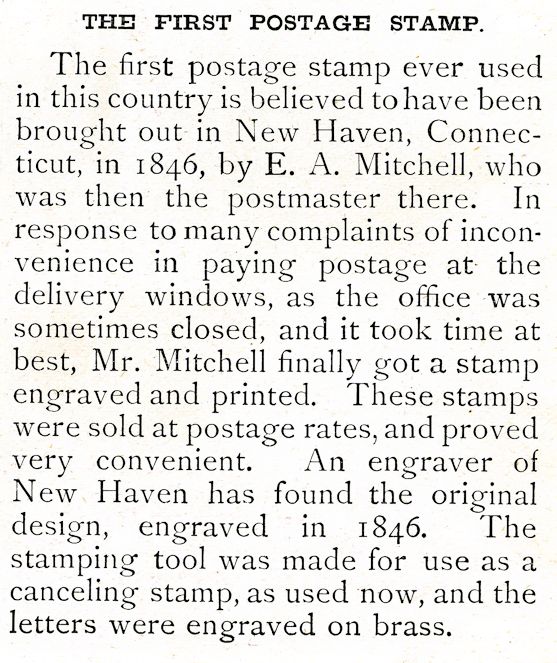 THE FIRST POSTAGE STAMP.

The first postage stamp ever used in this country is believed to have been brought out in New Haven, Connecticut, in 1846, by E. A. Mitchell, who was then the postmaster there. In response to many complaints of inconvenience in paying postage at the delivery windows, as the office was sometimes closed, and it took time at best, Mr. Mitchell finally got a stamp engraved and printed. These stamps were sold at postage rates, and proved very convenient. An engraver of New Haven has found the original design, engraved in 1846. The stamping tool was made for use as a canceling stamp, as used now, and the letters were engraved on brass.